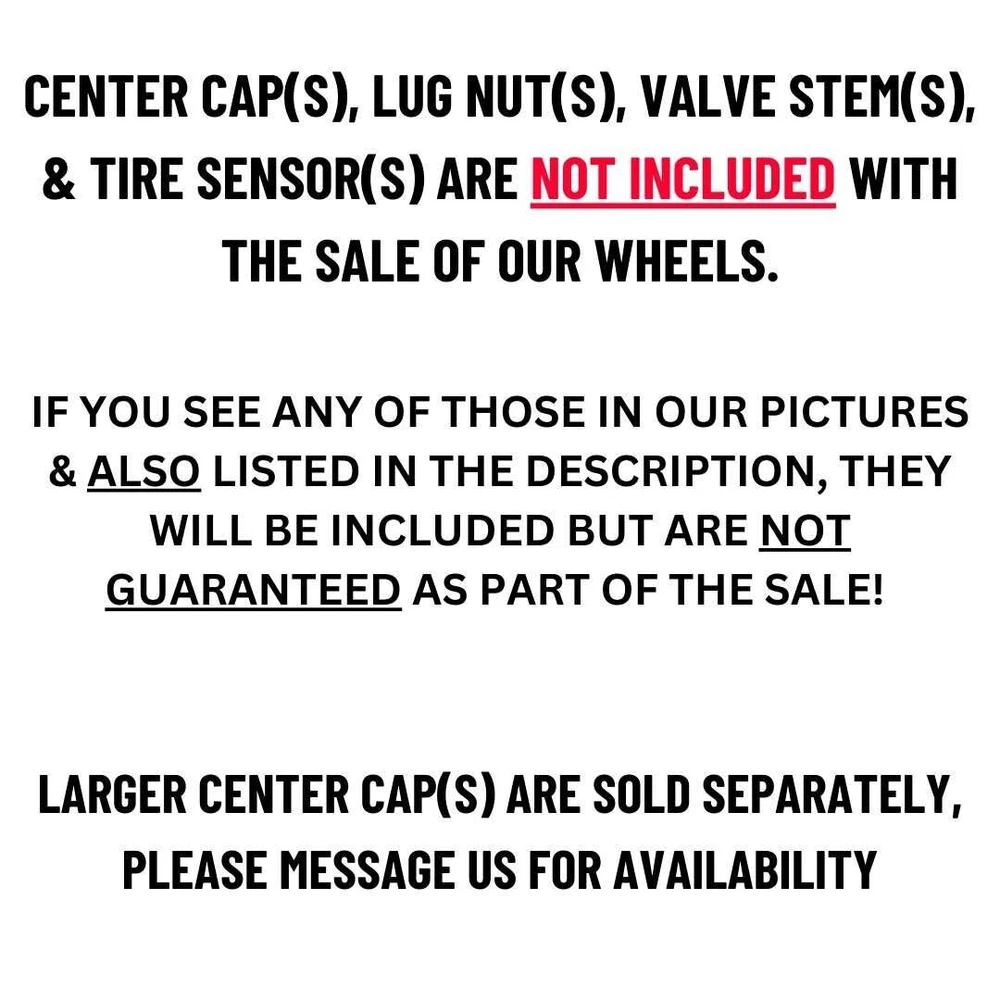 CENTER CAP(S), LUG NUT(S), VALVE STEM(S), & TIRE SENSOR(S) ARE NOT INCLUDED WITH THE SALE OF OUR WHEELS.

IF YOU SEE ANY OF THOSE IN OUR PICTURES & ALSO LISTED IN THE DESCRIPTION, THEY WILL BE INCLUDED BUT ARE NOT GUARANTEED AS PART OF THE SALE!

LARGER CENTER CAP(S) ARE SOLD SEPARATELY, PLEASE MESSAGE US FOR AVAILABILITY